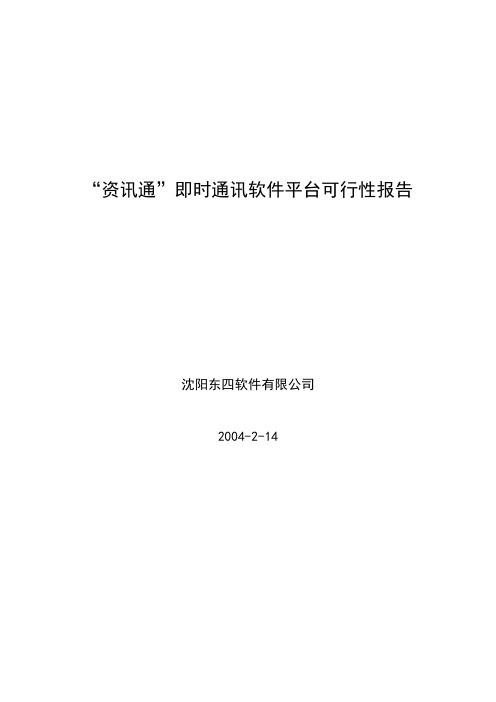 “资讯通”即时通讯软件平台可行性报告

沈阳东四软件有限公司

2004-2-14